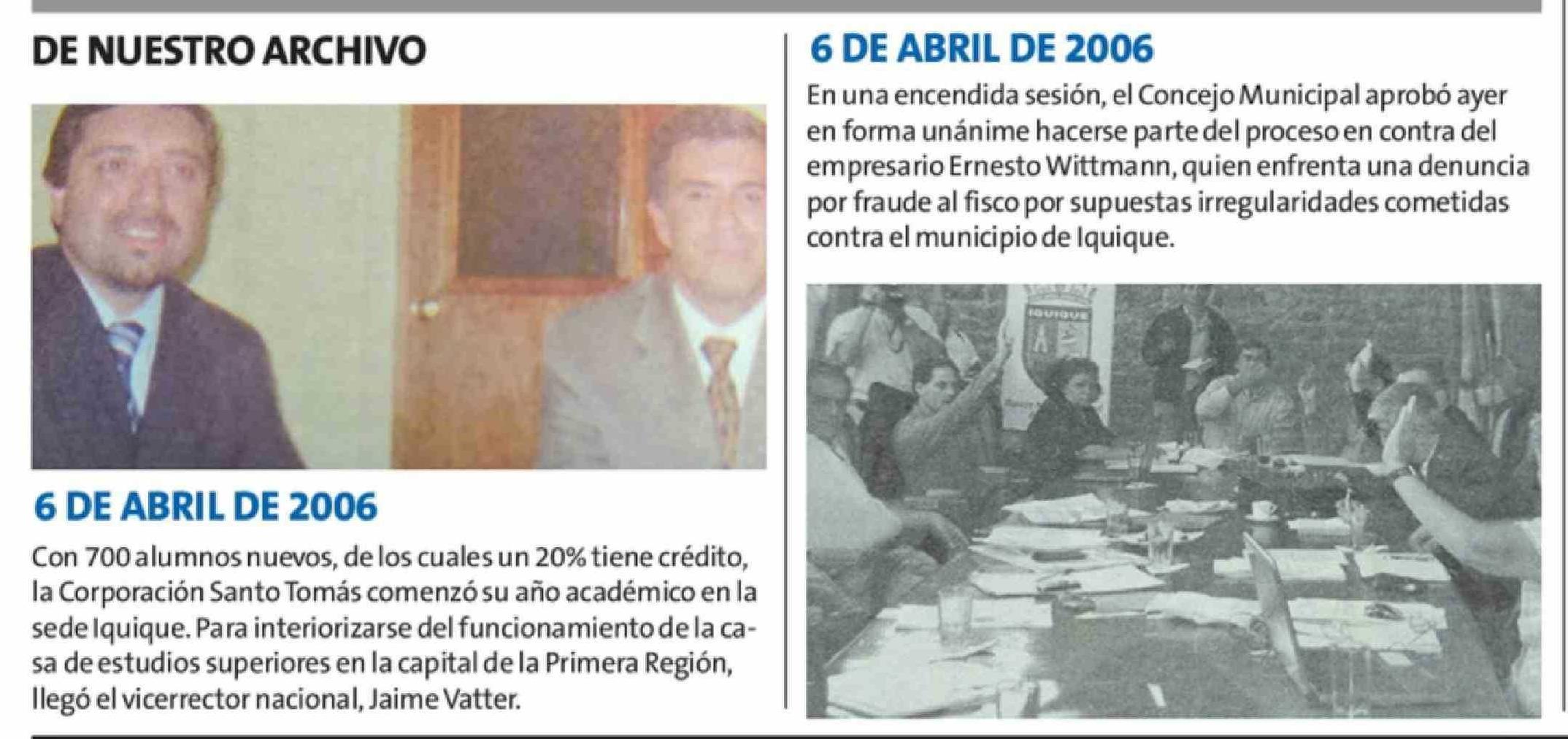 DE NUESTRO ARCHIVO

6 DE ABRIL DE 2006

Con 700 alumnos nuevos, de los cuales un 20% tiene crédito, la Corporación Santo Tomás comenzó su año académico en la sede Iquique. Para interiorizarse del funcionamiento de la casa de estudios superiores en la capital de la Primera Región, llegó el vicerrector nacional, Jaime Vatter.

6 DE ABRIL DE 2006

En una encendida sesión, el Concejo Municipal aprobó ayer en forma unánime hacerse parte del proceso en contra del empresario Ernesto Wittmann, quien enfrenta una denuncia por fraude al fisco por supuestas irregularidades cometidas contra el municipio de Iquique.